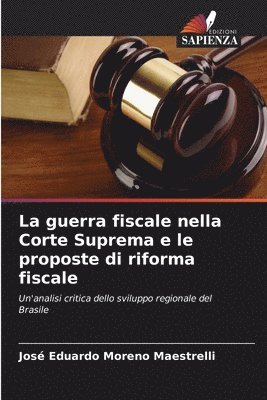 EDIZIONI
SAPIENZA

La guerra fiscale nella Corte Suprema e le proposte di riforma fiscale

Un'analisi critica dello sviluppo regionale del Brasile

José Eduardo Moreno Maestrelli